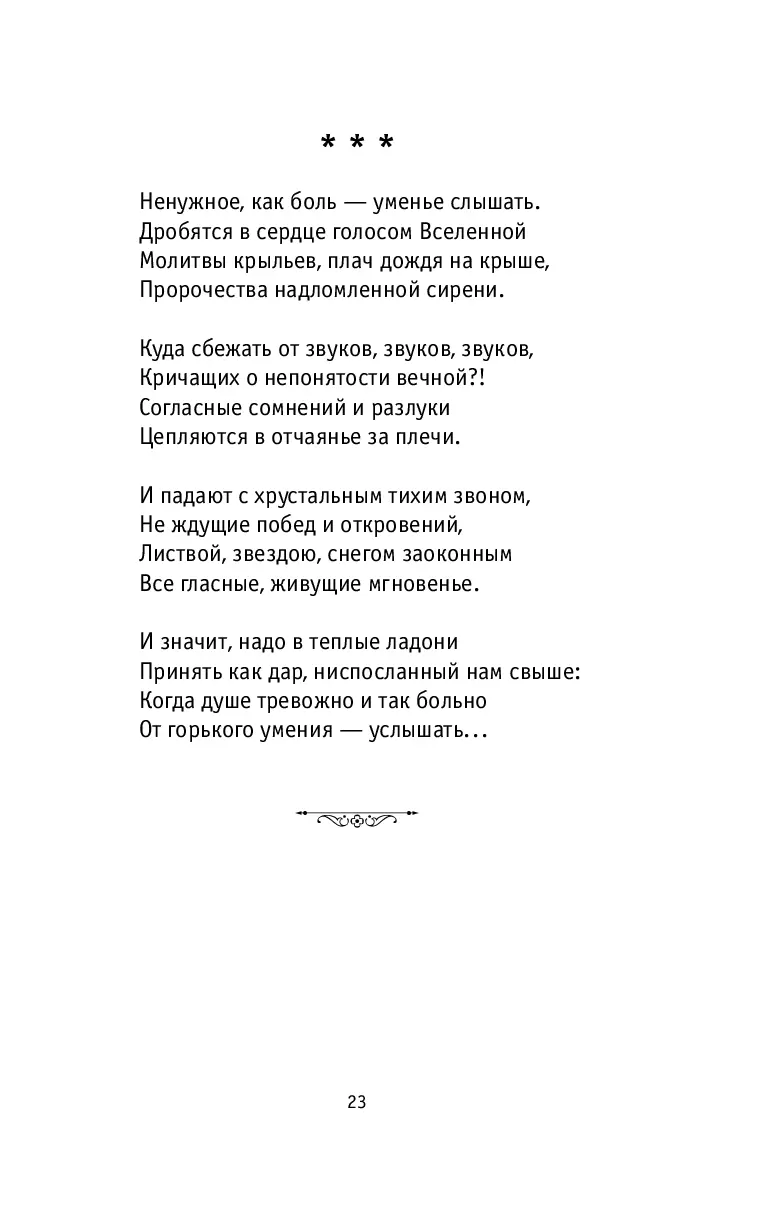 * * *

Ненужное, как боль — уменье слышать.
Дробятся в сердце голосом Вселенной
Молитвы крыльев, плач дождя на крыше,
Пророчества надломленной сирени.

Куда сбежать от звуков, звуков, звуков,
Кричащих о непонятости вечной?!
Согласные сомнений и разлуки
Цепляются в отчаянье за плечи.

И падают с хрустальным тихим звоном,
Не ждущие побед и откровений,
Листвой, звездою, снегом заоконным
Все гласные, живущие мгновенье.

И значит, надо в теплые ладони
Принять как дар, ниспосланный нам свыше:
Когда душе тревожно и так больно
От горького умения — услышать...

23